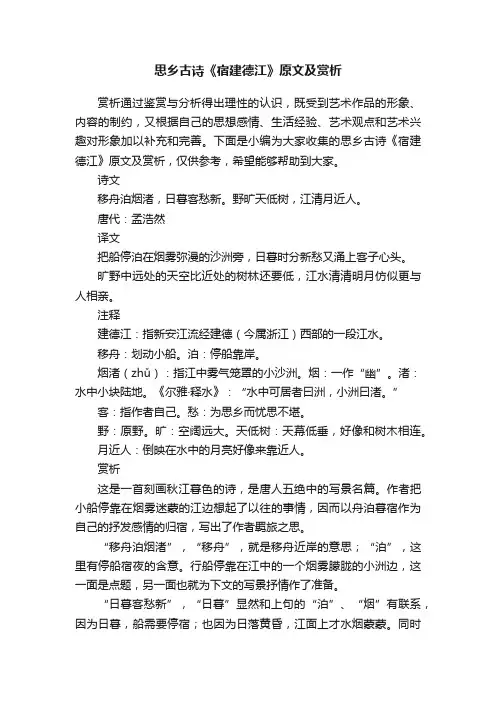 思乡古诗《宿建德江》原文及赏析

赏析通过鉴赏与分析得出理性的认识，既受到艺术作品的形象、内容的制约，又根据自己的思想感情、生活经验、艺术观点和艺术兴趣对形象加以补充和完善。下面是小编为大家收集的思乡古诗《宿建德江》原文及赏析，仅供参考，希望能够帮助到大家。

诗文

移舟泊烟渚，日暮客愁新。野旷天低树，江清月近人。

唐代：孟浩然

译文

把船停泊在烟雾弥漫的沙洲旁，日暮时分新愁又涌上客子心头。

旷野中远处的天空比近处的树林还要低，江水清清明月仿似更与人相亲。

注释

建德江：指新安江流经建德（今属浙江）西部的一段江水。

移舟：划动小船。泊：停船靠岸。

烟渚（zhǔ）：指江中雾气笼罩的小沙洲。烟：一作“幽”。渚：水中小块陆地。《尔雅·释水》：“水中可居者曰洲，小洲曰渚。”

客：指作者自己。愁：为思乡而忧思不堪。

野：原野。旷：空阔远大。天低树：天幕低垂，好像和树木相连。

月近人：倒映在水中的月亮好像来靠近人。

赏析

这是一首刻画秋江暮色的诗，是唐人五绝中的写景名篇。作者把小船停靠在烟雾迷蒙的江边想起了以往的事情，因而以舟泊暮宿作为自己的抒发感情的归宿，写出了作者羁旅之思。

“移舟泊烟渚”，“移舟”，就是移舟近岸的意思；“泊”，这里有停船宿夜的含意。行船停靠在江中的一个烟雾朦胧的小洲边，这一面是点题，另一面也就为下文的写景抒情作了准备。

“日暮客愁新”，“日暮”显然和上句的“泊”、“烟”有联系，因为日暮，船需要停宿；也因为日落黄昏，江面上才水烟蒙蒙。同时